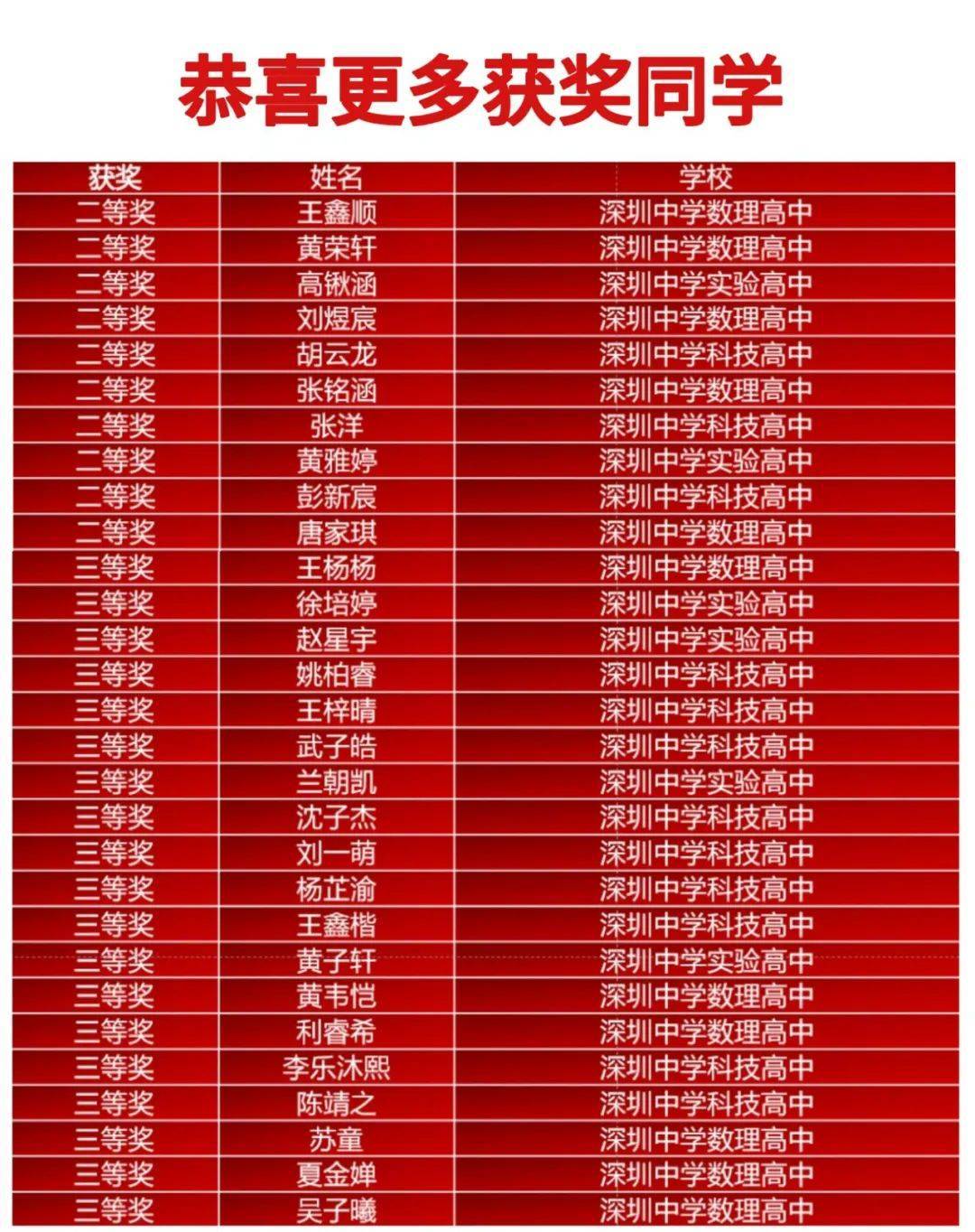 恭喜更多获奖同学

| 获奖 | 姓名 | 学校 |
|---|---|---|
| 二等奖 | 王鑫顺 | 深圳中学数理高中 |
| 二等奖 | 黄荣轩 | 深圳中学数理高中 |
| 二等奖 | 高锹涵 | 深圳中学实验高中 |
| 二等奖 | 刘煜宸 | 深圳中学数理高中 |
| 二等奖 | 胡云龙 | 深圳中学科技高中 |
| 二等奖 | 张铭涵 | 深圳中学数理高中 |
| 二等奖 | 张洋 | 深圳中学科技高中 |
| 二等奖 | 黄雅婷 | 深圳中学实验高中 |
| 二等奖 | 彭新宸 | 深圳中学科技高中 |
| 二等奖 | 唐家琪 | 深圳中学数理高中 |
| 三等奖 | 王杨杨 | 深圳中学数理高中 |
| 三等奖 | 徐培婷 | 深圳中学实验高中 |
| 三等奖 | 赵星宇 | 深圳中学实验高中 |
| 三等奖 | 姚柏睿 | 深圳中学科技高中 |
| 三等奖 | 王梓晴 | 深圳中学科技高中 |
| 三等奖 | 武子皓 | 深圳中学科技高中 |
| 三等奖 | 兰朝凯 | 深圳中学实验高中 |
| 三等奖 | 沈子杰 | 深圳中学科技高中 |
| 三等奖 | 刘一萌 | 深圳中学科技高中 |
| 三等奖 | 杨芷渝 | 深圳中学科技高中 |
| 三等奖 | 王鑫楷 | 深圳中学科技高中 |
| 三等奖 | 黄子轩 | 深圳中学实验高中 |
| 三等奖 | 黄韦恺 | 深圳中学数理高中 |
| 三等奖 | 利睿希 | 深圳中学数理高中 |
| 三等奖 | 李乐沐熙 | 深圳中学科技高中 |
| 三等奖 | 陈靖之 | 深圳中学科技高中 |
| 三等奖 | 苏童 | 深圳中学数理高中 |
| 三等奖 | 夏金婵 | 深圳中学数理高中 |
| 三等奖 | 吴子曦 | 深圳中学数理高中 |